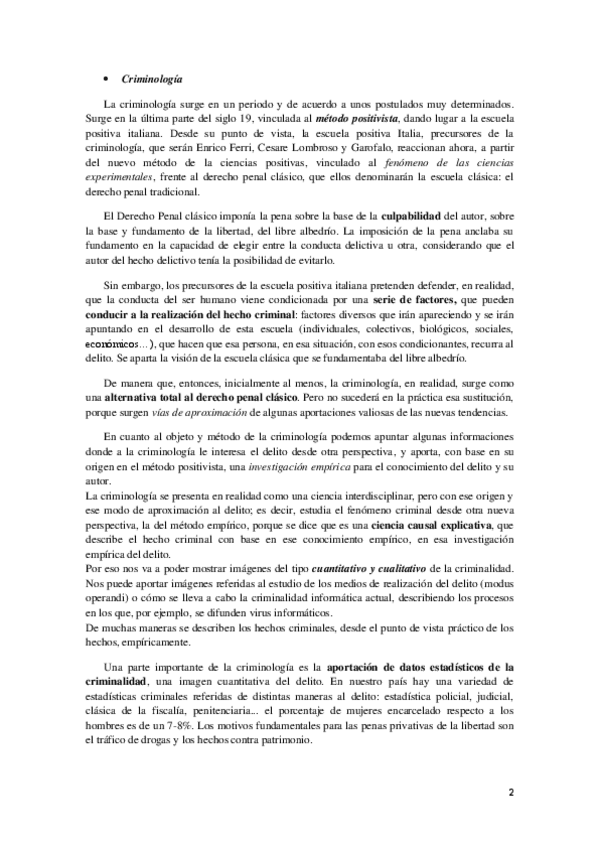 • Criminología

La criminología surge en un periodo y de acuerdo a unos postulados muy determinados. Surge en la última parte del siglo 19, vinculada al método positivista, dando lugar a la escuela positiva italiana. Desde su punto de vista, la escuela positiva Italia, precursores de la criminología, que serán Enrico Ferri, Cesare Lombroso y Garofalo, reaccionan ahora, a partir del nuevo método de la ciencias positivas, vinculado al fenómeno de las ciencias experimentales, frente al derecho penal clásico, que ellos denominarán la escuela clásica: el derecho penal tradicional.

El Derecho Penal clásico imponía la pena sobre la base de la culpabilidad del autor, sobre la base y fundamento de la libertad, del libre albedrío. La imposición de la pena anclaba su fundamento en la capacidad de elegir entre la conducta delictiva u otra, considerando que el autor del hecho delictivo tenía la posibilidad de evitarlo.

Sin embargo, los precursores de la escuela positiva italiana pretenden defender, en realidad, que la conducta del ser humano viene condicionada por una serie de factores, que pueden conducir a la realización del hecho criminal: factores diversos que irán apareciendo y se irán apuntando en el desarrollo de esta escuela (individuales, colectivos, biológicos, sociales, económicos…), que hacen que esa persona, en esa situación, con esos condicionantes, recurra al delito. Se aparta la visión de la escuela clásica que se fundamentaba del libre albedrío.

De manera que, entonces, inicialmente al menos, la criminología, en realidad, surge como una alternativa total al derecho penal clásico. Pero no sucederá en la práctica esa sustitución, porque surgen vías de aproximación de algunas aportaciones valiosas de las nuevas tendencias.

En cuanto al objeto y método de la criminología podemos apuntar algunas informaciones donde a la criminología le interesa el delito desde otra perspectiva, y aporta, con base en su origen en el método positivista, una investigación empírica para el conocimiento del delito y su autor.
La criminología se presenta en realidad como una ciencia interdisciplinar, pero con ese origen y ese modo de aproximación al delito; es decir, estudia el fenómeno criminal desde otra nueva perspectiva, la del método empírico, porque se dice que es una ciencia causal explicativa, que describe el hecho criminal con base en ese conocimiento empírico, en esa investigación empírica del delito.
Por eso nos va a poder mostrar imágenes del tipo cuantitativo y cualitativo de la criminalidad. Nos puede aportar imágenes referidas al estudio de los medios de realización del delito (modus operandi) o cómo se lleva a cabo la criminalidad informática actual, describiendo los procesos en los que, por ejemplo, se difunden virus informáticos.
De muchas maneras se describen los hechos criminales, desde el punto de vista práctico de los hechos, empíricamente.

Una parte importante de la criminología es la aportación de datos estadísticos de la criminalidad, una imagen cuantitativa del delito. En nuestro país hay una variedad de estadísticas criminales referidas de distintas maneras al delito: estadística policial, judicial, clásica de la fiscalía, penitenciaria... el porcentaje de mujeres encarcelado respecto a los hombres es de un 7-8%. Los motivos fundamentales para las penas privativas de la libertad son el tráfico de drogas y los hechos contra patrimonio.

2